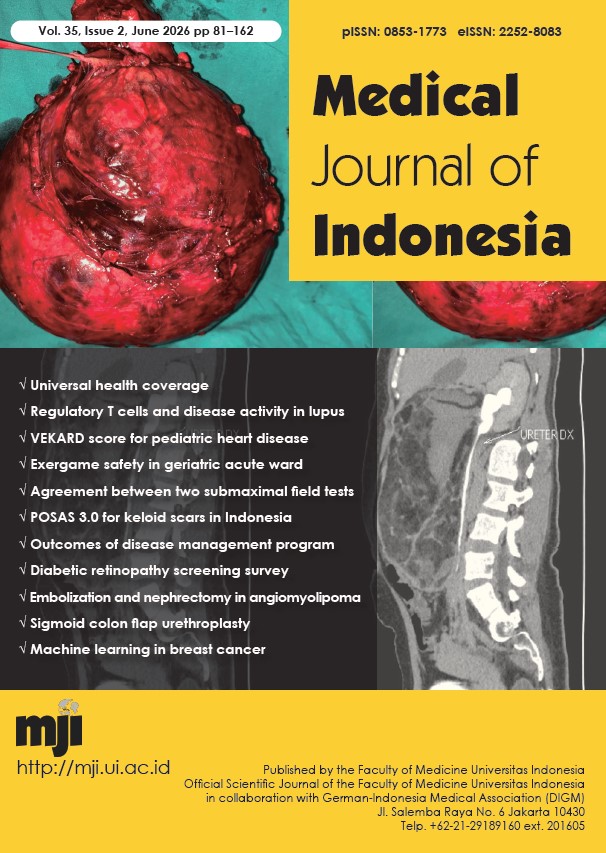 Vol. 35, Issue 2, June 2026 pp 81–162

pISSN: 0853-1773 eISSN: 2252-8083

Medical
Journal of
Indonesia

√ Universal health coverage
√ Regulatory T cells and disease activity in lupus
√ VEKARD score for pediatric heart disease
√ Exergame safety in geriatric acute ward
√ Agreement between two submaximal field tests
√ POSAS 3.0 for keloid scars in Indonesia
√ Outcomes of disease management program
√ Diabetic retinopathy screening survey
√ Embolization and nephrectomy in angiomyolipoma
√ Sigmoid colon flap urethroplasty
√ Machine learning in breast cancer

URETER DX

mji
http://mji.ui.ac.id

Published by the Faculty of Medicine Universitas Indonesia
Official Scientific Journal of the Faculty of Medicine Universitas Indonesia
in collaboration with German-Indonesia Medical Association (DIGM)
Jl. Salemba Raya No. 6 Jakarta 10430
Telp. +62-21-29189160 ext. 201605